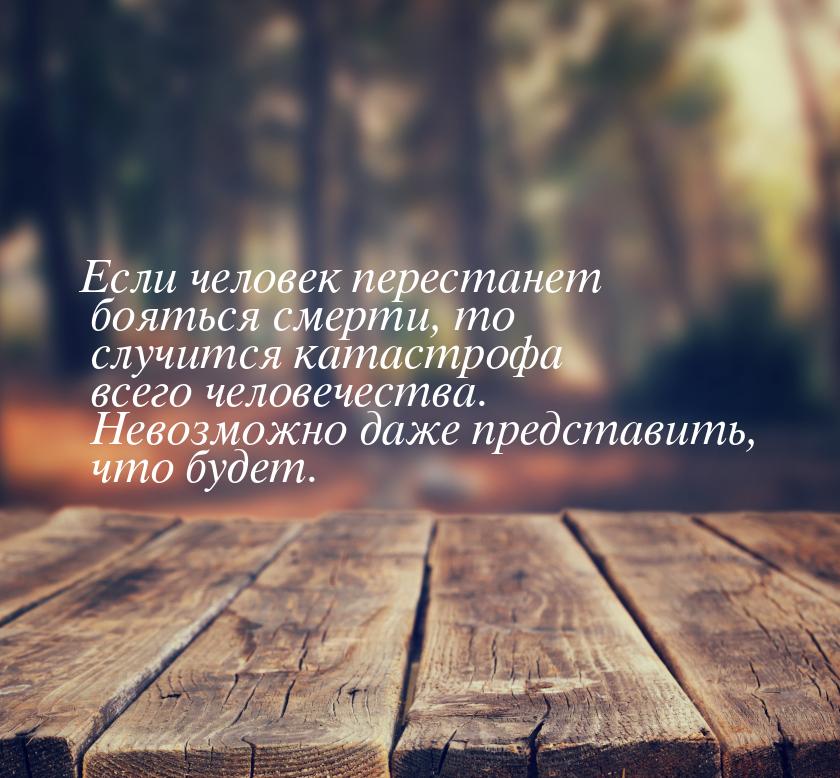 Если человек перестанет бояться смерти, то случится катастрофа всего человечества. Невозможно даже представить, что будет.